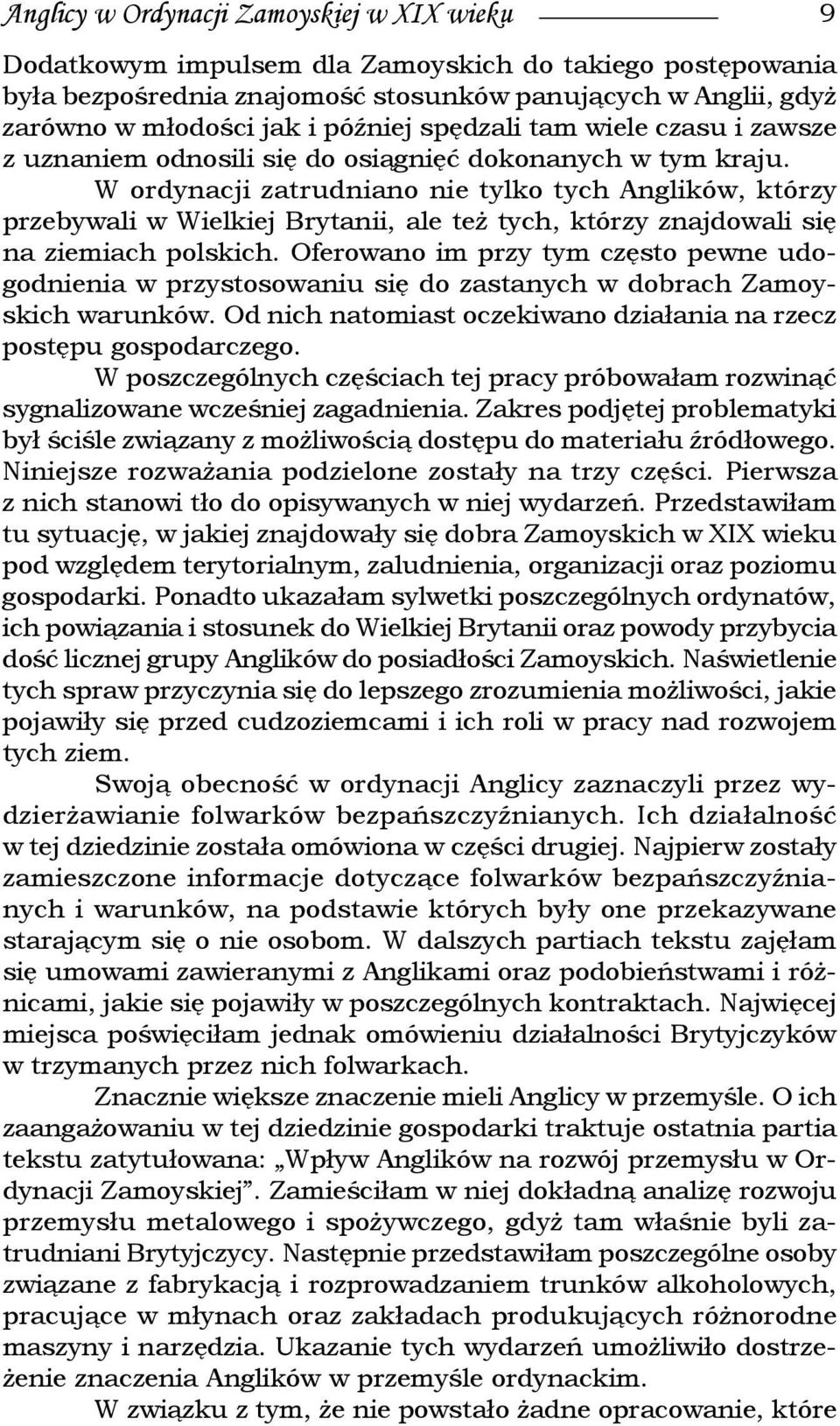 Anglicy w Ordynacji Zamoyskiej w XIX wieku 9

Dodatkowym impulsem dla Zamoyskich do takiego postępowania była bezpośrednia znajomość stosunków panujących w Anglii, gdyż zarówno w młodości jak i później spędzali tam wiele czasu i zawsze z uznaniem odnosili się do osiągnięć dokonanych w tym kraju.

W ordynacji zatrudniano nie tylko tych Anglików, którzy przebywali w Wielkiej Brytanii, ale też tych, którzy znajdowali się na ziemiach polskich. Oferowano im przy tym często pewne udogodnienia w przystosowaniu się do zastanych w dobrach Zamoyskich warunków. Od nich natomiast oczekiwano działania na rzecz postępu gospodarczego.

W poszczególnych częściach tej pracy próbowałam rozwinąć sygnalizowane wcześniej zagadnienia. Zakres podjętej problematyki był ściśle związany z możliwością dostępu do materiału źródłowego. Niniejsze rozważania podzielone zostały na trzy części. Pierwsza z nich stanowi tło do opisywanych w niej wydarzeń. Przedstawiłam tu sytuację, w jakiej znajdowały się dobra Zamoyskich w XIX wieku pod względem terytorialnym, zaludnienia, organizacji oraz poziomu gospodarki. Ponadto ukazałam sylwetki poszczególnych ordynatów, ich powiązania i stosunek do Wielkiej Brytanii oraz powody przybycia dość licznej grupy Anglików do posiadłości Zamoyskich. Naświetlenie tych spraw przyczynia się do lepszego zrozumienia możliwości, jakie pojawiły się przed cudzoziemcami i ich roli w pracy nad rozwojem tych ziem.

Swoją obecność w ordynacji Anglicy zaznaczyli przez wydzierżawianie folwarków bezpańszczyźnianych. Ich działalność w tej dziedzinie została omówiona w części drugiej. Najpierw zostały zamieszczone informacje dotyczące folwarków bezpańszczyźnianych i warunków, na podstawie których były one przekazywane starającym się o nie osobom. W dalszych partiach tekstu zajęłam się umowami zawieranymi z Anglikami oraz podobieństwami i różnicami, jakie się pojawiły w poszczególnych kontraktach. Najwięcej miejsca poświęciłam jednak omówieniu działalności Brytyjczyków w trzymanych przez nich folwarkach.

Znacznie większe znaczenie mieli Anglicy w przemyśle. O ich zaangażowaniu w tej dziedzinie gospodarki traktuje ostatnia partia tekstu zatytułowana: „Wpływ Anglików na rozwój przemysłu w Ordynacji Zamoyskiej”. Zamieściłam w niej dokładną analizę rozwoju przemysłu metalowego i spożywczego, gdyż tam właśnie byli zatrudniani Brytyjczycy. Następnie przedstawiłam poszczególne osoby związane z fabrykacją i rozprowadzaniem trunków alkoholowych, pracujące w młynach oraz zakładach produkujących różnorodne maszyny i narzędzia. Ukazanie tych wydarzeń umożliwiło dostrzeżenie znaczenia Anglików w przemyśle ordynackim.

W związku z tym, że nie powstało żadne opracowanie, które